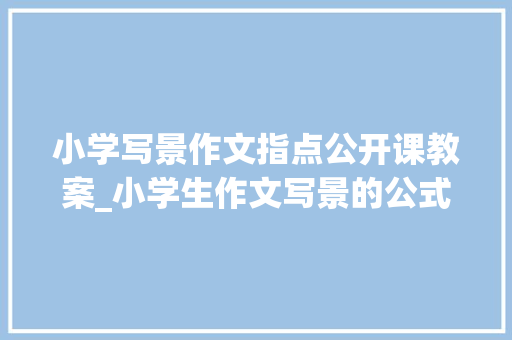 小学写景作文指点公开课教案_小学生作文写景的公式